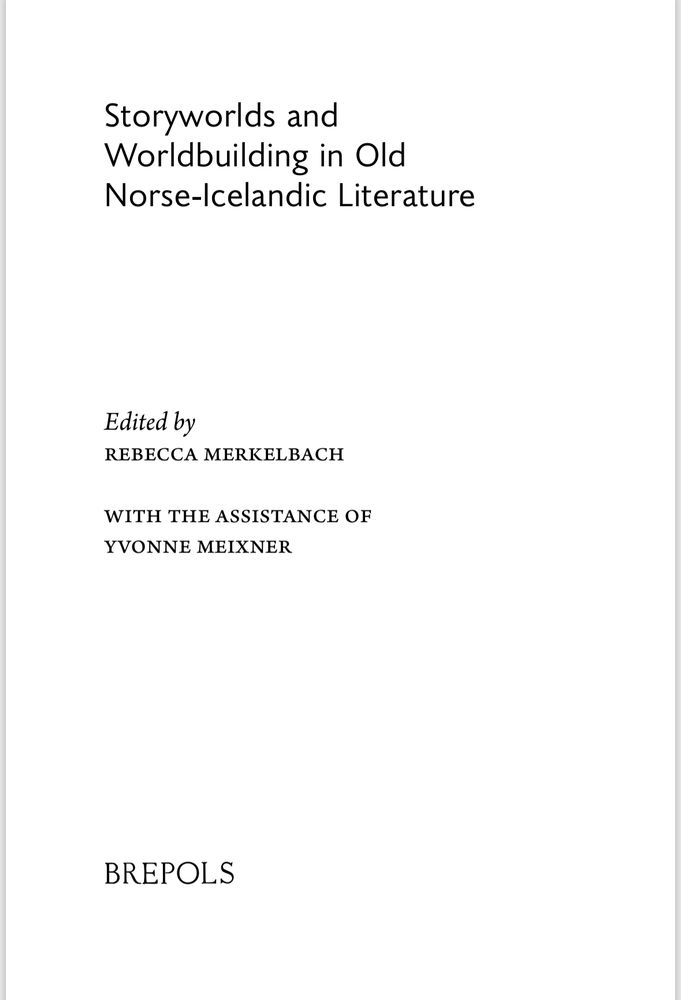 Storyworlds and
Worldbuilding in Old
Norse-Icelandic Literature

Edited by
REBECCA MERKELBACH

WITH THE ASSISTANCE OF
YVONNE MEIXNER

BREPOLS